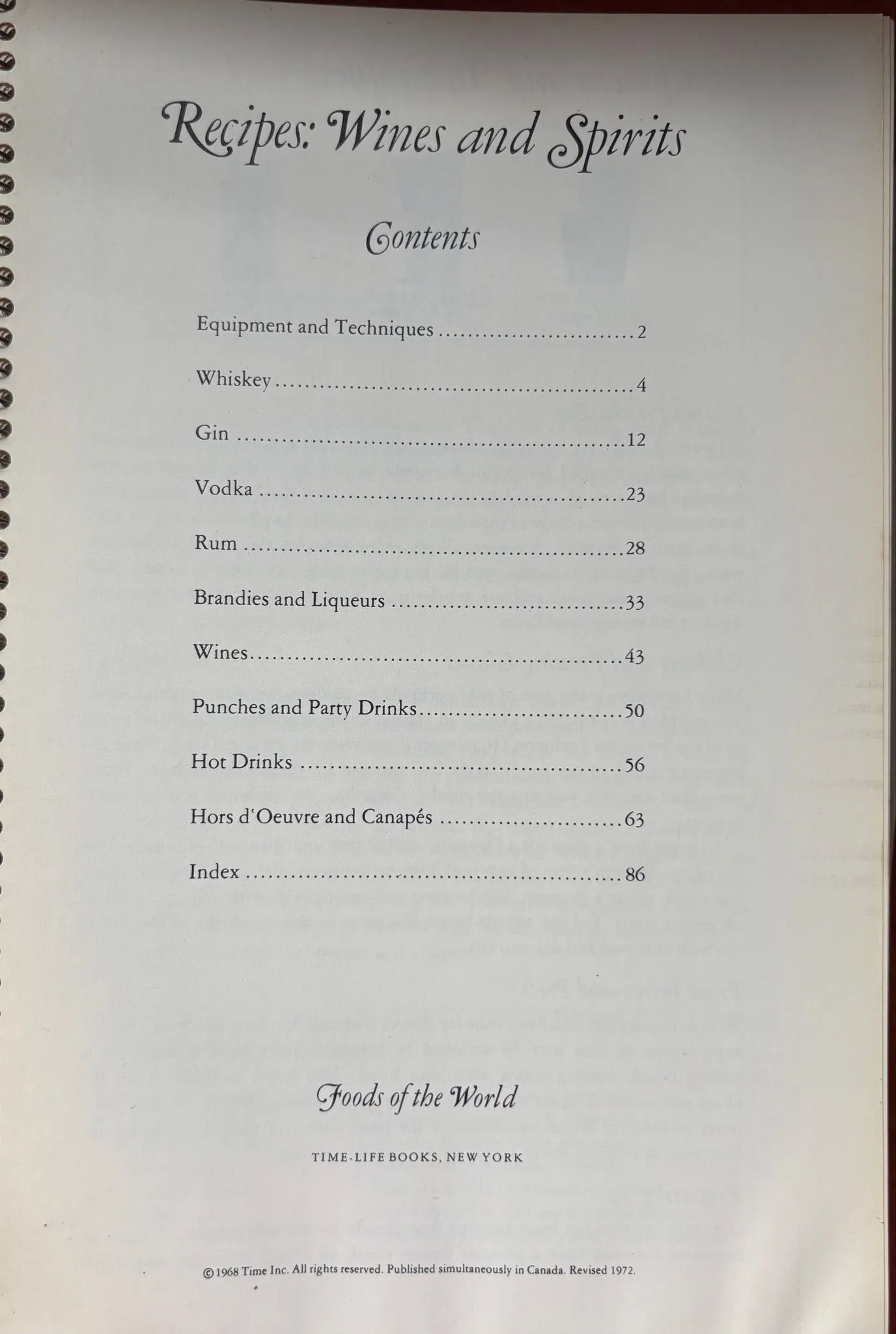 Recipes: Wines and Spirits

Contents

Equipment and Techniques 2

Whiskey 4

Gin 12

Vodka 23

Rum 28

Brandies and Liqueurs 33

Wines 43

Punches and Party Drinks 50

Hot Drinks 56

Hors d'Oeuvre and Canapés 63

Index 86

Foods of the World

TIME-LIFE BOOKS, NEW YORK

© 1968 Time Inc. All rights reserved. Published simultaneously in Canada. Revised 1972.